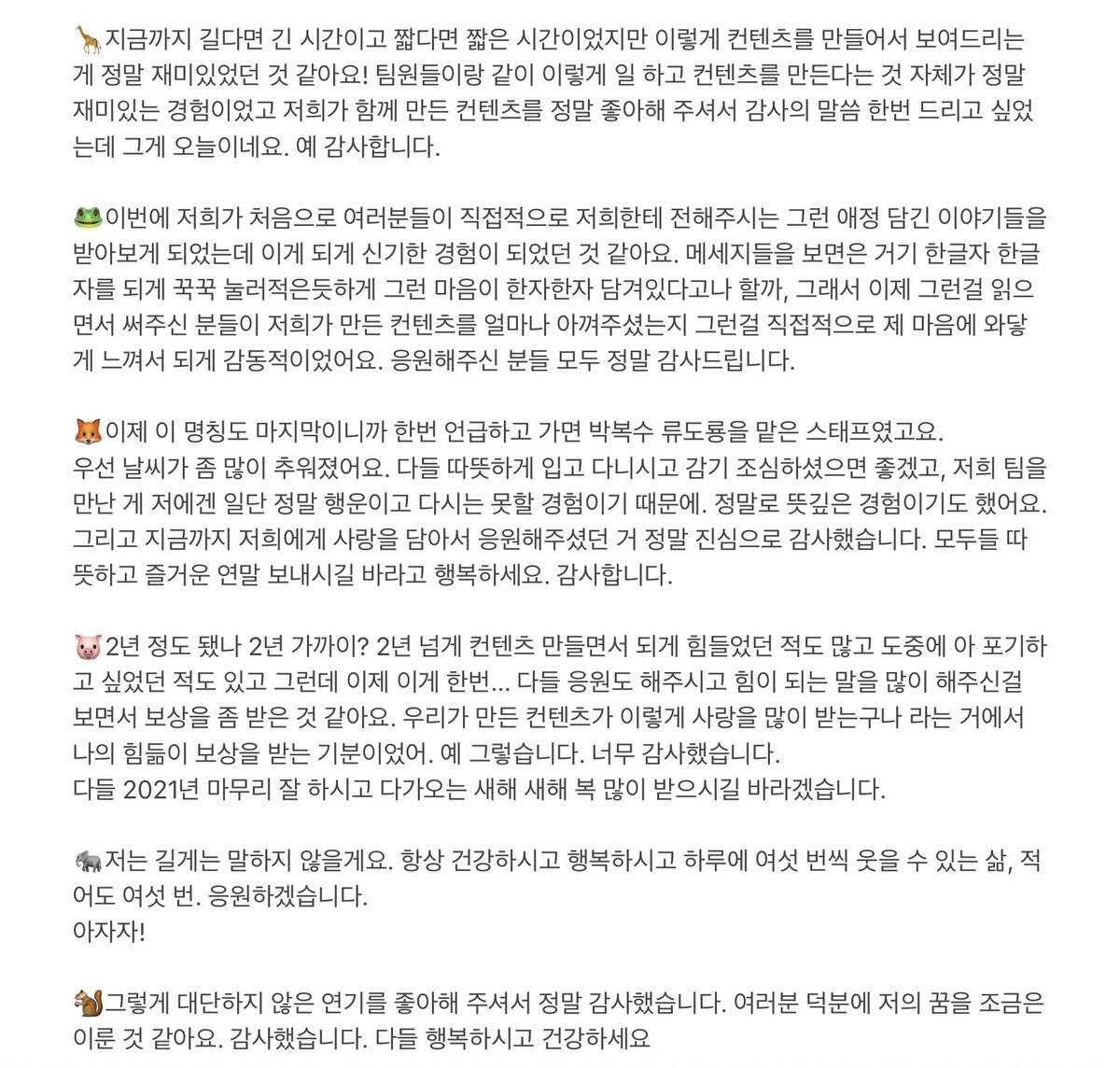 🦒지금까지 길다면 긴 시간이고 짧다면 짧은 시간이었지만 이렇게 컨텐츠를 만들어서 보여드리는 게 정말 재미있었던 것 같아요! 팀원들이랑 같이 이렇게 일 하고 컨텐츠를 만든다는 것 자체가 정말 재미있는 경험이었고 저희가 함께 만든 컨텐츠를 정말 좋아해 주셔서 감사의 말씀 한번 드리고 싶었는데 그게 오늘이네요. 예 감사합니다.

🐸이번에 저희가 처음으로 여러분들이 직접적으로 저희한테 전해주시는 그런 애정 담긴 이야기들을 받아보게 되었는데 이게 되게 신기한 경험이 되었던 것 같아요. 메세지들을 보면은 거기 한글자 한글자를 되게 꾹꾹 눌러적은듯하게 그런 마음이 한자한자 담겨있다고나 할까, 그래서 이제 그런걸 읽으면서 써주신 분들이 저희가 만든 컨텐츠를 얼마나 아껴주셨는지 그런걸 직접적으로 제 마음에 와닿게 느껴서 되게 감동적이었어요. 응원해주신 분들 모두 정말 감사드립니다.

🦊이제 이 명칭도 마지막이니까 한번 언급하고 가면 박복수 류도룡을 맡은 스태프였고요.
우선 날씨가 좀 많이 추워졌어요. 다들 따뜻하게 입고 다니시고 감기 조심하셨으면 좋겠고, 저희 팀을 만난 게 저에겐 일단 정말 행운이고 다시는 못할 경험이기 때문에. 정말로 뜻깊은 경험이기도 했어요. 그리고 지금까지 저희에게 사랑을 담아서 응원해주셨던 거 정말 진심으로 감사했습니다. 모두들 따뜻하고 즐거운 연말 보내시길 바라고 행복하세요. 감사합니다.

🐷2년 정도 됐나 2년 가까이? 2년 넘게 컨텐츠 만들면서 되게 힘들었던 적도 많고 도중에 아 포기하고 싶었던 적도 있고 그런데 이제 이게 한번... 다들 응원도 해주시고 힘이 되는 말을 많이 해주신걸 보면서 보상을 좀 받은 것 같아요. 우리가 만든 컨텐츠가 이렇게 사랑을 많이 받는구나 라는 거에서 나의 힘듦이 보상을 받는 기분이었어. 예 그렇습니다. 너무 감사했습니다.
다들 2021년 마무리 잘 하시고 다가오는 새해 새해 복 많이 받으시길 바라겠습니다.

🐘저는 길게는 말하지 않을게요. 항상 건강하시고 행복하시고 하루에 여섯 번씩 웃을 수 있는 삶, 적어도 여섯 번. 응원하겠습니다.
아자자!

🐿그렇게 대단하지 않은 연기를 좋아해 주셔서 정말 감사했습니다. 여러분 덕분에 저의 꿈을 조금은 이룬 것 같아요. 감사했습니다. 다들 행복하시고 건강하세요